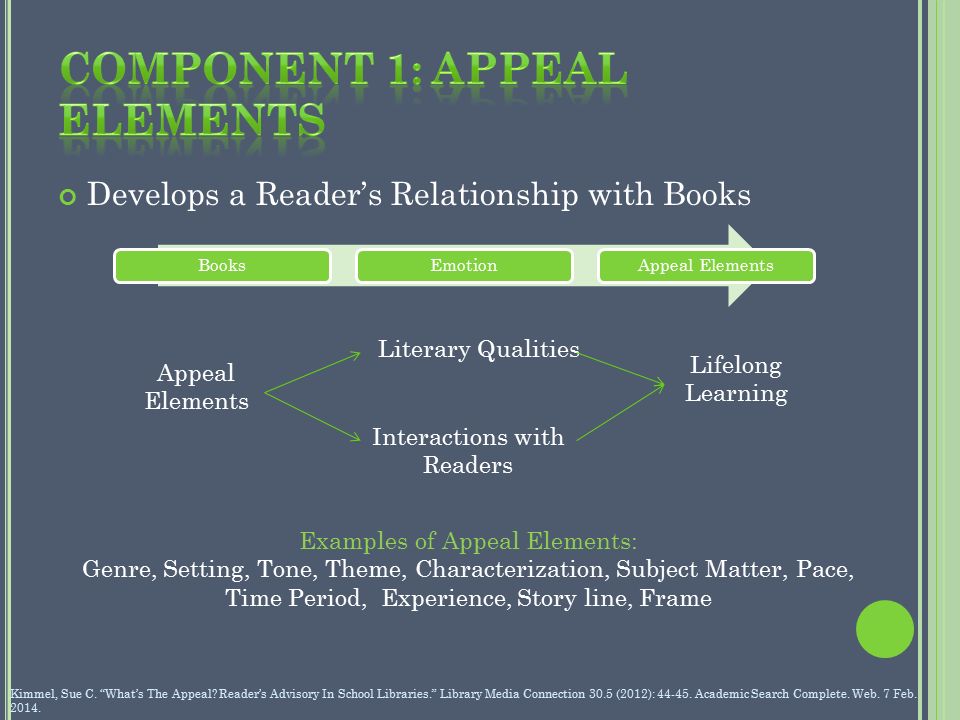 COMPONENT 1: APPEAL ELEMENTS

Develops a Reader's Relationship with Books

Books

Emotion

Appeal Elements

Appeal Elements

Literary Qualities

Interactions with Readers

Lifelong Learning

Examples of Appeal Elements:
Genre, Setting, Tone, Theme, Characterization, Subject Matter, Pace, Time Period, Experience, Story line, Frame

Kimmel, Sue C. "What's The Appeal? Reader's Advisory In School Libraries." Library Media Connection 30.5 (2012): 44-45. Academic Search Complete. Web. 7 Feb. 2014.